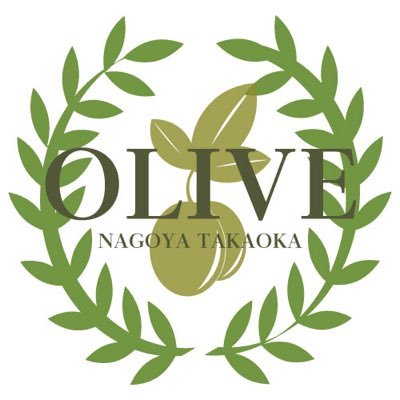 OLIVE
NAGOYA TAKAOKA